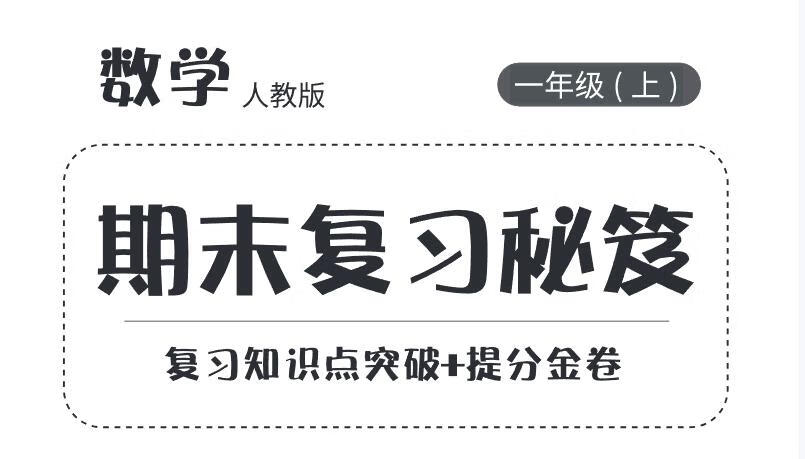 数学 人教版

一年级(上)

期末复习秘笈

复习知识点突破+提分金卷